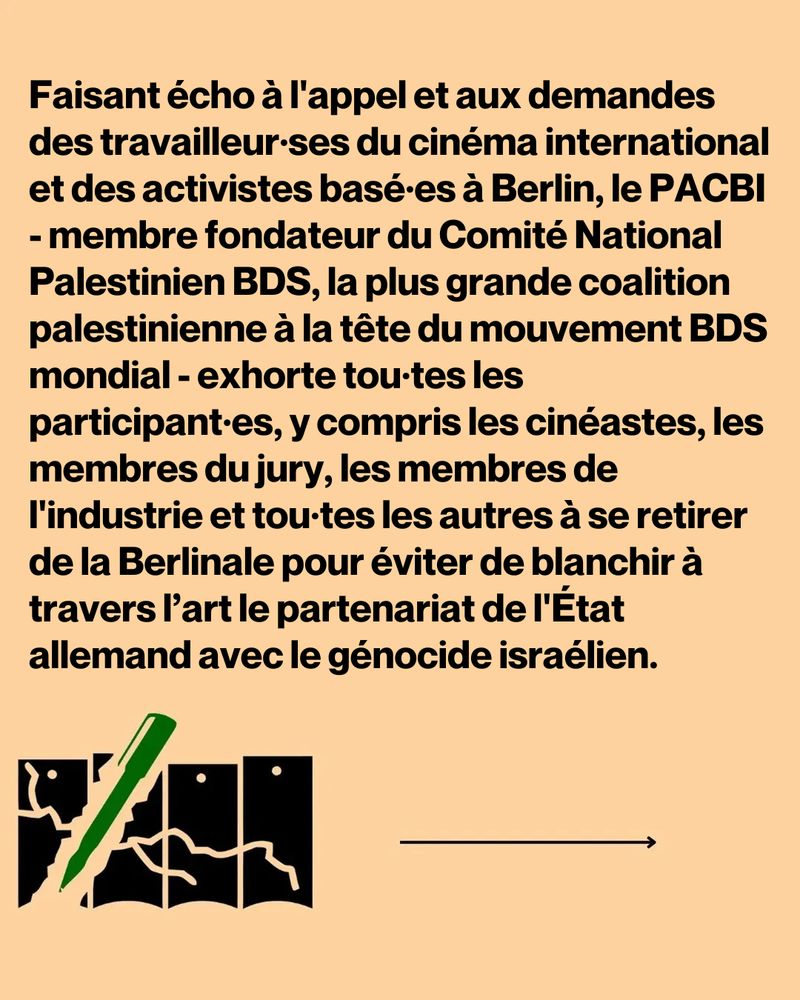 Faisant écho à l'appel et aux demandes des travailleur·ses du cinéma international et des activistes basé·es à Berlin, le PACBI - membre fondateur du Comité National Palestinien BDS, la plus grande coalition palestinienne à la tête du mouvement BDS mondial - exhorte tou·tes les participant·es, y compris les cinéastes, les membres du jury, les membres de l'industrie et tou·tes les autres à se retirer de la Berlinale pour éviter de blanchir à travers l’art le partenariat de l'État allemand avec le génocide israélien.